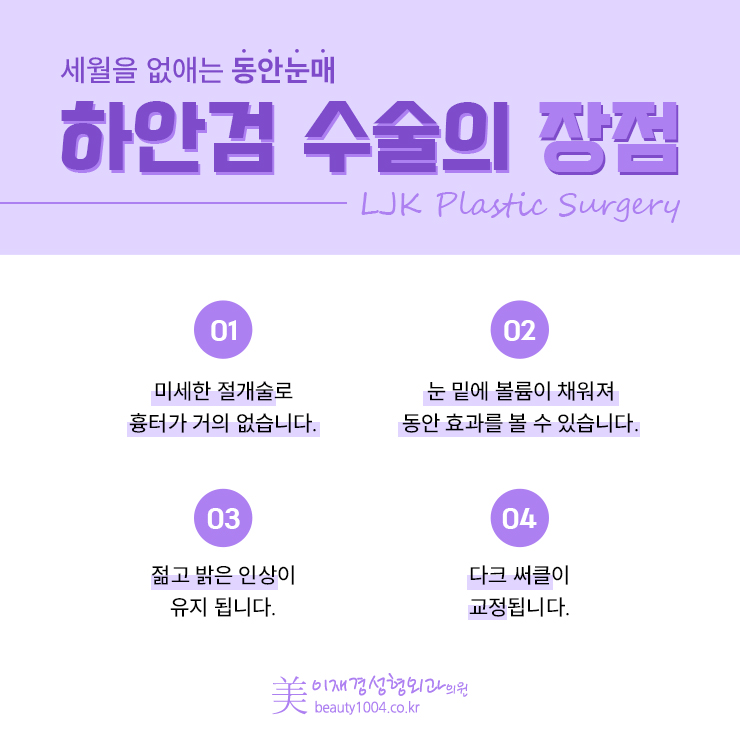 세월을 없애는 동안눈매

하안검 수술의 장점

LJK Plastic Surgery

01

미세한 절개술로
흉터가 거의 없습니다.

02

눈 밑에 볼륨이 채워져
동안 효과를 볼 수 있습니다.

03

젊고 밝은 인상이
유지 됩니다.

04

다크 써클이
교정됩니다.

美 이재경성형외과의원
beauty1004.co.kr